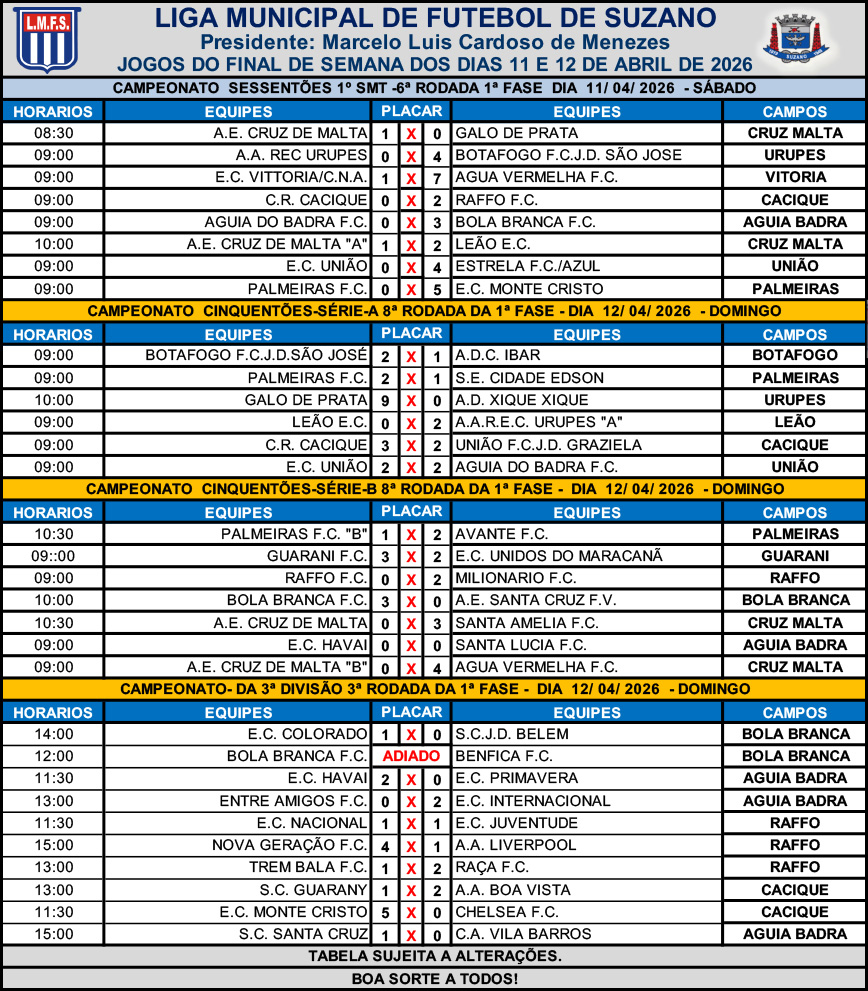 L.M.F.S.

LIGA MUNICIPAL DE FUTEBOL DE SUZANO
Presidente: Marcelo Luis Cardoso de Menezes
JOGOS DO FINAL DE SEMANA DOS DIAS 11 E 12 DE ABRIL DE 2026

SUZANO

CAMPEONATO SESSENTÕES 1º SMT -6ª RODADA 1ª FASE DIA 11/ 04/ 2026 - SÁBADO

| HORARIOS | EQUIPES | PLACAR | | | EQUIPES | CAMPOS |
|---|---|---|---|---|---|---|
| 08:30 | A.E. CRUZ DE MALTA | 1 | X | 0 | GALO DE PRATA | CRUZ MALTA |
| 09:00 | A.A. REC URUPES | 0 | X | 4 | BOTAFOGO F.C.J.D. SÃO JOSE | URUPES |
| 09:00 | E.C. VITTORIA/C.N.A. | 1 | X | 7 | AGUA VERMELHA F.C. | VITORIA |
| 09:00 | C.R. CACIQUE | 0 | X | 2 | RAFFO F.C. | CACIQUE |
| 09:00 | AGUIA DO BADRA F.C. | 0 | X | 3 | BOLA BRANCA F.C. | AGUIA BADRA |
| 10:00 | A.E. CRUZ DE MALTA "A" | 1 | X | 2 | LEÃO E.C. | CRUZ MALTA |
| 09:00 | E.C. UNIÃO | 0 | X | 4 | ESTRELA F.C./AZUL | UNIÃO |
| 09:00 | PALMEIRAS F.C. | 0 | X | 5 | E.C. MONTE CRISTO | PALMEIRAS |

CAMPEONATO CINQUENTÕES-SÉRIE-A 8ª RODADA DA 1ª FASE - DIA 12/ 04/ 2026 - DOMINGO

| HORARIOS | EQUIPES | PLACAR | | | EQUIPES | CAMPOS |
|---|---|---|---|---|---|---|
| 09:00 | BOTAFOGO F.C.J.D.SÃO JOSÉ | 2 | X | 1 | A.D.C. IBAR | BOTAFOGO |
| 09:00 | PALMEIRAS F.C. | 2 | X | 1 | S.E. CIDADE EDSON | PALMEIRAS |
| 10:00 | GALO DE PRATA | 9 | X | 0 | A.D. XIQUE XIQUE | URUPES |
| 09:00 | LEÃO E.C. | 0 | X | 2 | A.A.R.E.C. URUPES "A" | LEÃO |
| 09:00 | C.R. CACIQUE | 3 | X | 2 | UNIÃO F.C.J.D. GRAZIELA | CACIQUE |
| 09:00 | E.C. UNIÃO | 2 | X | 2 | AGUIA DO BADRA F.C. | UNIÃO |

CAMPEONATO CINQUENTÕES-SÉRIE-B 8ª RODADA DA 1ª FASE - DIA 12/ 04/ 2026 - DOMINGO

| HORARIOS | EQUIPES | PLACAR | | | EQUIPES | CAMPOS |
|---|---|---|---|---|---|---|
| 10:30 | PALMEIRAS F.C. "B" | 1 | X | 2 | AVANTE F.C. | PALMEIRAS |
| 09::00 | GUARANI F.C. | 3 | X | 2 | E.C. UNIDOS DO MARACANÃ | GUARANI |
| 09:00 | RAFFO F.C. | 0 | X | 2 | MILIONARIO F.C. | RAFFO |
| 10:00 | BOLA BRANCA F.C. | 3 | X | 0 | A.E. SANTA CRUZ F.V. | BOLA BRANCA |
| 10:30 | A.E. CRUZ DE MALTA | 0 | X | 3 | SANTA AMELIA F.C. | CRUZ MALTA |
| 09:00 | E.C. HAVAI | 0 | X | 0 | SANTA LUCIA F.C. | AGUIA BADRA |
| 09:00 | A.E. CRUZ DE MALTA "B" | 0 | X | 4 | AGUA VERMELHA F.C. | CRUZ MALTA |

CAMPEONATO- DA 3ª DIVISÃO 3ª RODADA DA 1ª FASE - DIA 12/ 04/ 2026 - DOMINGO

| HORARIOS | EQUIPES | PLACAR | | | EQUIPES | CAMPOS |
|---|---|---|---|---|---|---|
| 14:00 | E.C. COLORADO | 1 | X | 0 | S.C.J.D. BELEM | BOLA BRANCA |
| 12:00 | BOLA BRANCA F.C. | ADIADO | | | BENFICA F.C. | BOLA BRANCA |
| 11:30 | E.C. HAVAI | 2 | X | 0 | E.C. PRIMAVERA | AGUIA BADRA |
| 13:00 | ENTRE AMIGOS F.C. | 0 | X | 2 | E.C. INTERNACIONAL | AGUIA BADRA |
| 11:30 | E.C. NACIONAL | 1 | X | 1 | E.C. JUVENTUDE | RAFFO |
| 15:00 | NOVA GERAÇÃO F.C. | 4 | X | 1 | A.A. LIVERPOOL | RAFFO |
| 13:00 | TREM BALA F.C. | 1 | X | 2 | RAÇA F.C. | RAFFO |
| 13:00 | S.C. GUARANY | 1 | X | 2 | A.A. BOA VISTA | CACIQUE |
| 11:30 | E.C. MONTE CRISTO | 5 | X | 0 | CHELSEA F.C. | CACIQUE |
| 15:00 | S.C. SANTA CRUZ | 1 | X | 0 | C.A. VILA BARROS | AGUIA BADRA |

TABELA SUJEITA A ALTERAÇÕES.
BOA SORTE A TODOS!